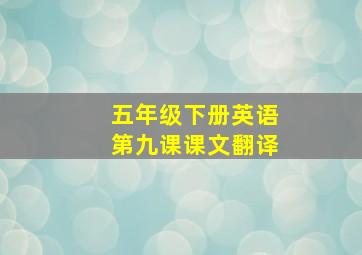 五年级下册英语
第九课课文翻译